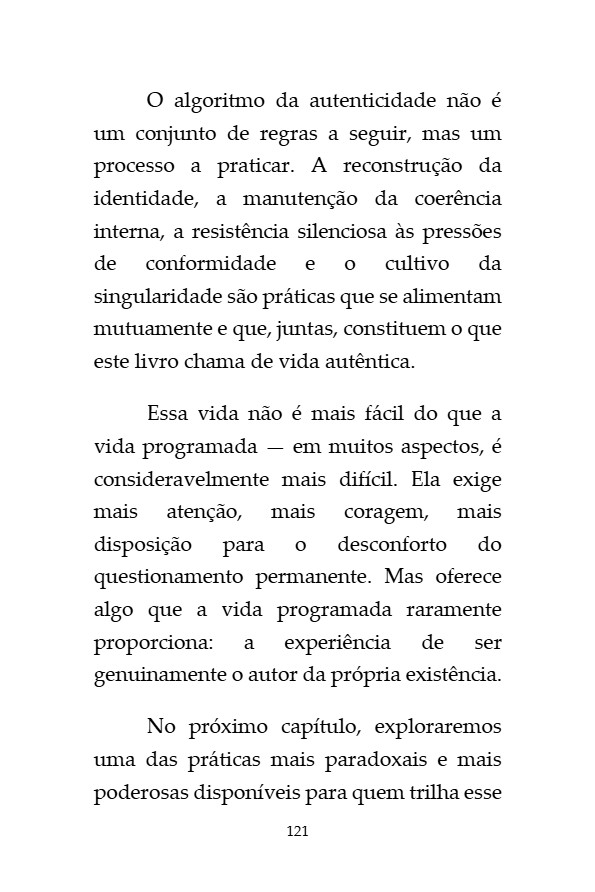 O algoritmo da autenticidade não é um conjunto de regras a seguir, mas um processo a praticar. A reconstrução da identidade, a manutenção da coerência interna, a resistência silenciosa às pressões de conformidade e o cultivo da singularidade são práticas que se alimentam mutuamente e que, juntas, constituem o que este livro chama de vida autêntica.

Essa vida não é mais fácil do que a vida programada — em muitos aspectos, é consideravelmente mais difícil. Ela exige mais atenção, mais coragem, mais disposição para o desconforto do questionamento permanente. Mas oferece algo que a vida programada raramente proporciona: a experiência de ser genuinamente o autor da própria existência.

No próximo capítulo, exploraremos uma das práticas mais paradoxais e mais poderosas disponíveis para quem trilha esse

121